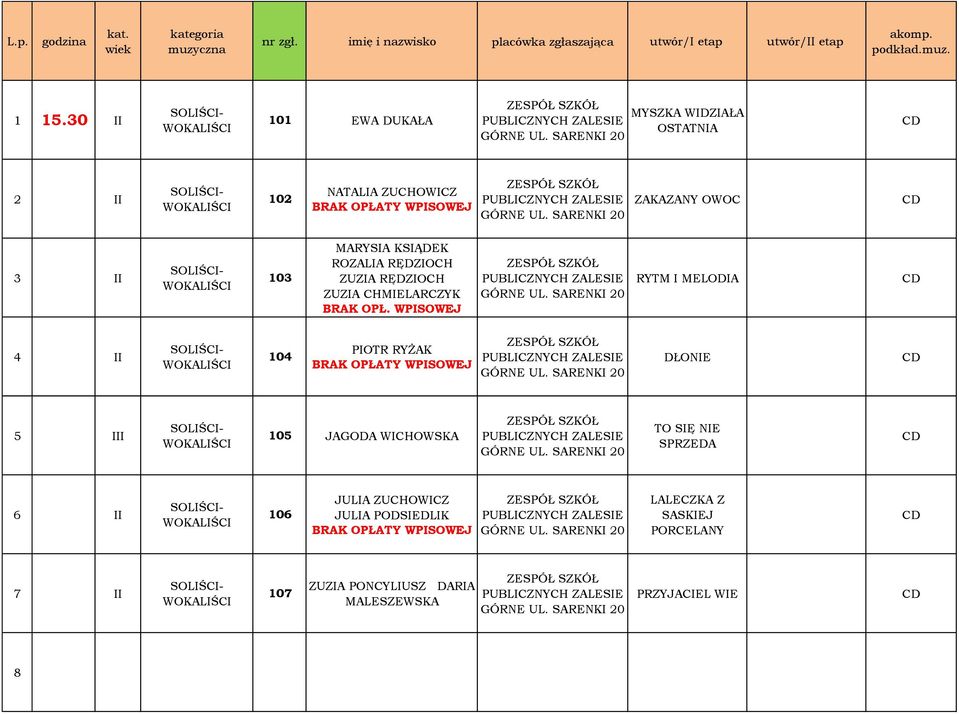 | L.p. | godzina | kat. wiek | kategoria muzyczna | nr zgł. | imię i nazwisko | placówka zgłaszająca | utwór/I etap | utwór/II etap | akomp. podkład.muz. |
|---|---|---|---|---|---|---|---|---|---|
| 1 | 15.30 | II | SOLIŚCI-WOKALIŚCI | 101 | EWA DUKAŁA | ZESPÓŁ SZKÓŁ PUBLICZNYCH ZALESIE GÓRNE UL. SARENKI 20 | MYSZKA WIDZIAŁA OSTATNIA | | CD |
| 2 | | II | SOLIŚCI-WOKALIŚCI | 102 | NATALIA ZUCHOWICZ BRAK OPŁATY WPISOWEJ | ZESPÓŁ SZKÓŁ PUBLICZNYCH ZALESIE GÓRNE UL. SARENKI 20 | ZAKAZANY OWOC | | CD |
| 3 | | II | SOLIŚCI-WOKALIŚCI | 103 | MARYSIA KSIĄDEK ROZALIA RĘDZIOCH ZUZIA RĘDZIOCH ZUZIA CHMIELARCZYK BRAK OPŁ. WPISOWEJ | ZESPÓŁ SZKÓŁ PUBLICZNYCH ZALESIE GÓRNE UL. SARENKI 20 | RYTM I MELODIA | | CD |
| 4 | | II | SOLIŚCI-WOKALIŚCI | 104 | PIOTR RYŻAK BRAK OPŁATY WPISOWEJ | ZESPÓŁ SZKÓŁ PUBLICZNYCH ZALESIE GÓRNE UL. SARENKI 20 | DŁONIE | | CD |
| 5 | | III | SOLIŚCI-WOKALIŚCI | 105 | JAGODA WICHOWSKA | ZESPÓŁ SZKÓŁ PUBLICZNYCH ZALESIE GÓRNE UL. SARENKI 20 | TO SIĘ NIE SPRZEDA | | CD |
| 6 | | II | SOLIŚCI-WOKALIŚCI | 106 | JULIA ZUCHOWICZ JULIA PODSIEDLIK BRAK OPŁATY WPISOWEJ | ZESPÓŁ SZKÓŁ PUBLICZNYCH ZALESIE GÓRNE UL. SARENKI 20 | LALECZKA Z SASKIEJ PORCELANY | | CD |
| 7 | | II | SOLIŚCI-WOKALIŚCI | 107 | ZUZIA PONCYLIUSZ DARIA MALESZEWSKA | ZESPÓŁ SZKÓŁ PUBLICZNYCH ZALESIE GÓRNE UL. SARENKI 20 | PRZYJACIEL WIE | | CD |
| 8 | | | | | | | | | |